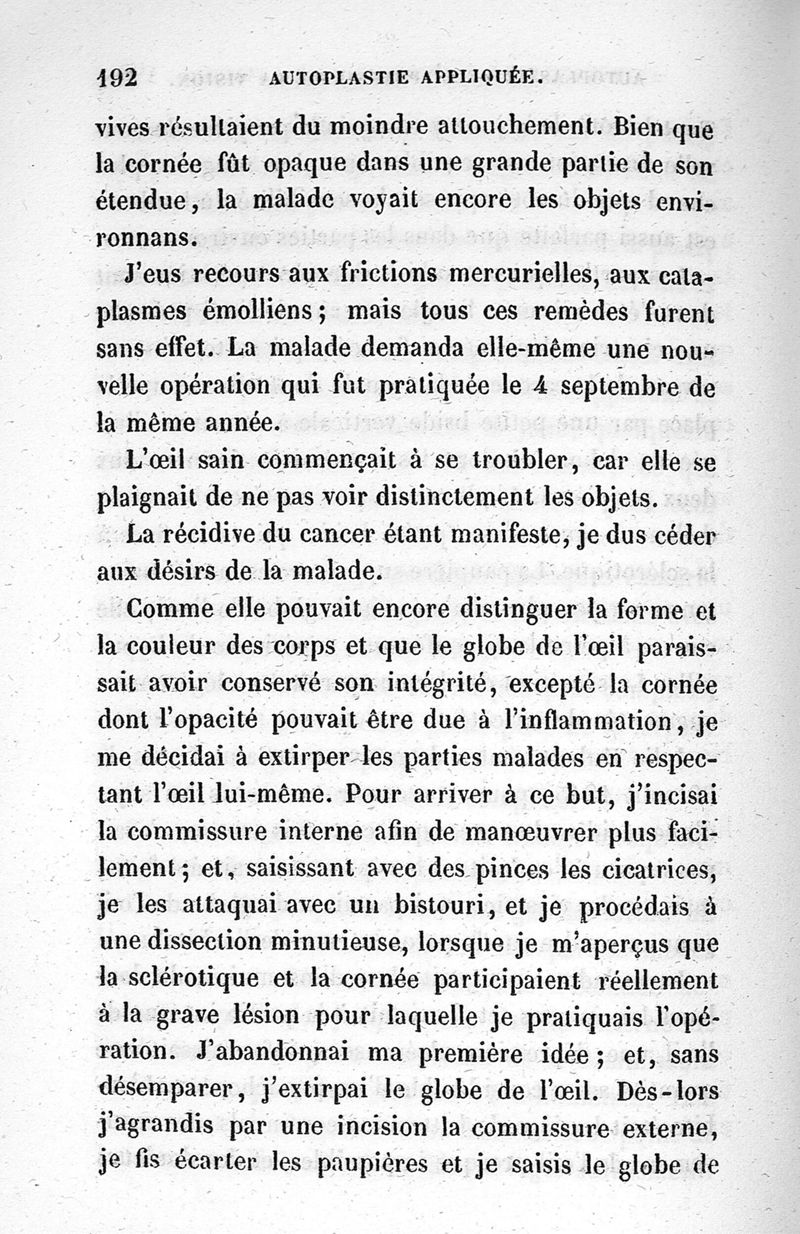 192 AUTOPLASTIE APPLIQUÉE.

vives résultaient du moindre attouchement. Bien que la cornée fût opaque dans une grande partie de son étendue, la malade voyait encore les objets environnans.

J'eus recours aux frictions mercurielles, aux cataplasmes émolliens; mais tous ces remèdes furent sans effet. La malade demanda elle-même une nouvelle opération qui fut pratiquée le 4 septembre de la même année.

L'œil sain commençait à se troubler, car elle se plaignait de ne pas voir distinctement les objets.

La récidive du cancer étant manifeste, je dus céder aux désirs de la malade.

Comme elle pouvait encore distinguer la forme et la couleur des corps et que le globe de l'œil paraissait avoir conservé son intégrité, excepté la cornée dont l'opacité pouvait être due à l'inflammation, je me décidai à extirper les parties malades en respectant l'œil lui-même. Pour arriver à ce but, j'incisai la commissure interne afin de manœuvrer plus facilement; et, saisissant avec des pinces les cicatrices, je les attaquai avec un bistouri, et je procédais à une dissection minutieuse, lorsque je m'aperçus que la sclérotique et la cornée participaient réellement à la grave lésion pour laquelle je pratiquais l'opération. J'abandonnai ma première idée; et, sans désemparer, j'extirpai le globe de l'œil. Dès-lors j'agrandis par une incision la commissure externe, je fis écarter les paupières et je saisis le globe de